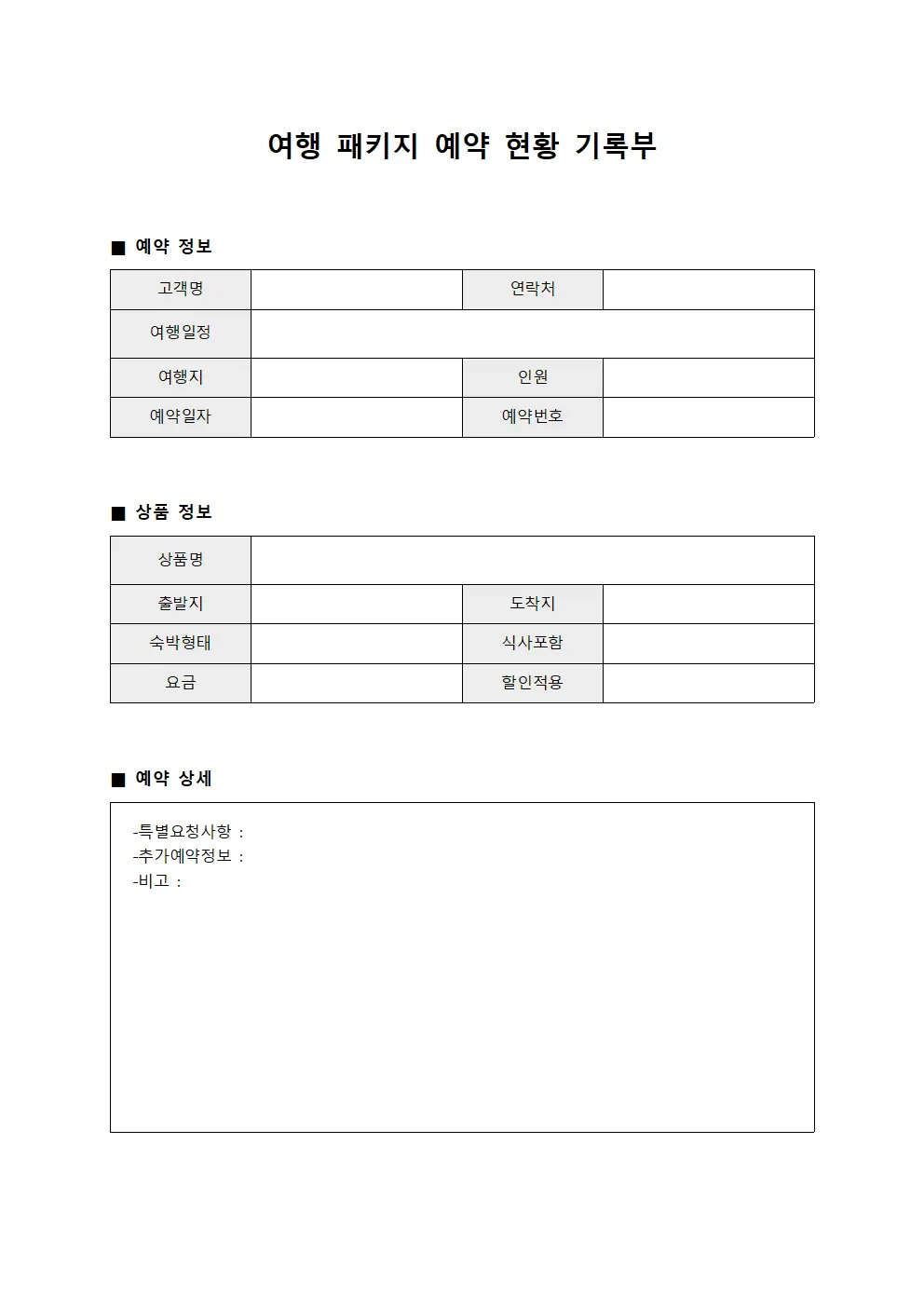 여행 패키지 예약 현황 기록부

■ 예약 정보

| 고객명 | | 연락처 | |
|---|---|---|---|
| 여행일정 | | | |
| 여행지 | | 인원 | |
| 예약일자 | | 예약번호 | |

■ 상품 정보

| 상품명 | | | |
|---|---|---|---|
| 출발지 | | 도착지 | |
| 숙박형태 | | 식사포함 | |
| 요금 | | 할인적용 | |

■ 예약 상세

-특별요청사항 :
-추가예약정보 :
-비고 :